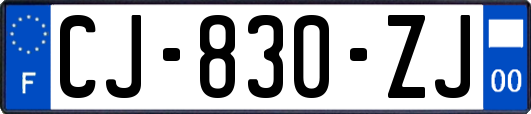 F
CJ-830-ZJ
00